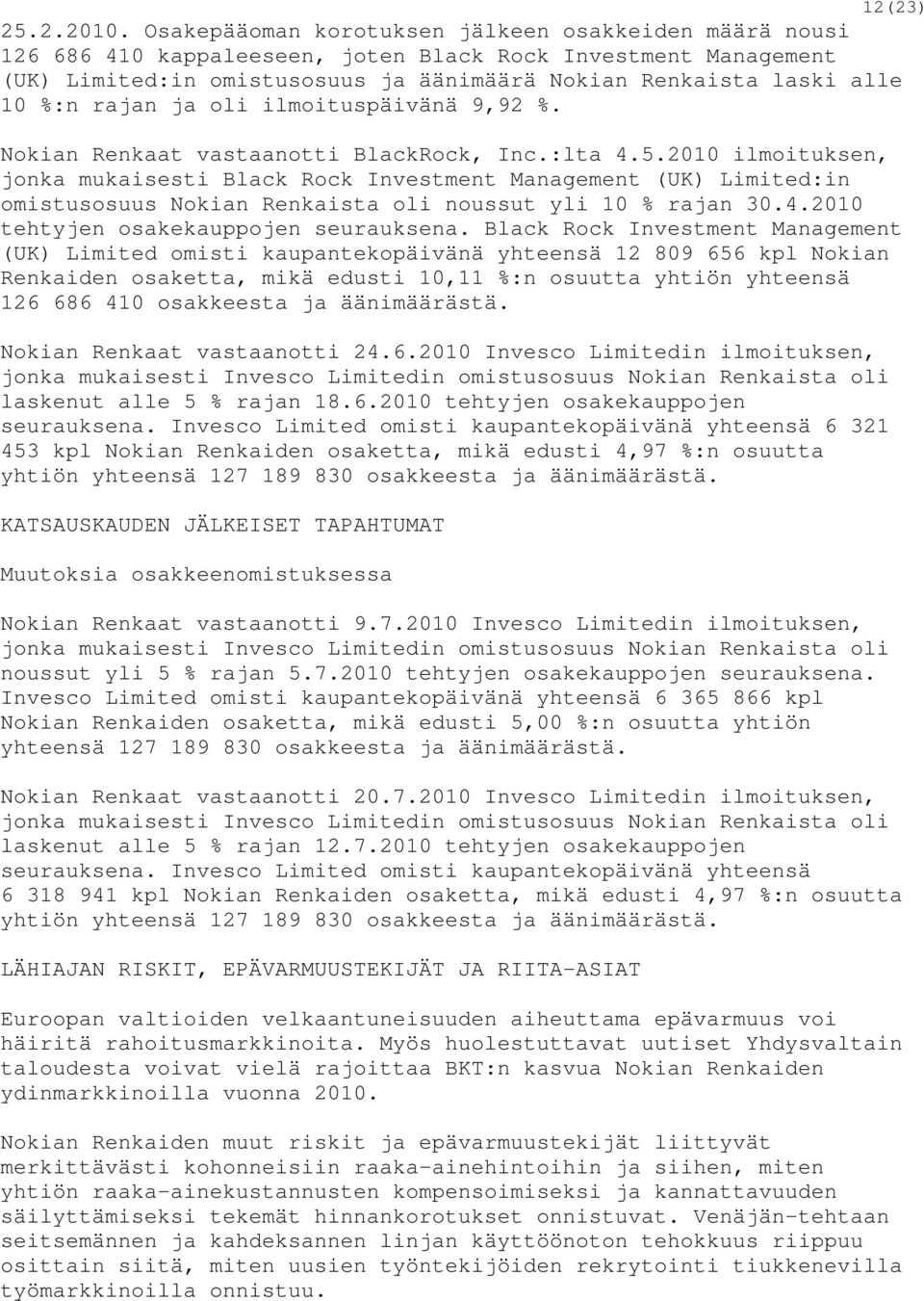 12(23)

25.2.2010. Osakepääoman korotuksen jälkeen osakkeiden määrä nousi 126 686 410 kappaleeseen, joten Black Rock Investment Management (UK) Limited:in omistusosuus ja äänimäärä Nokian Renkaista laski alle 10 %:n rajan ja oli ilmoituspäivänä 9,92 %.

Nokian Renkaat vastaanotti BlackRock, Inc.:lta 4.5.2010 ilmoituksen, jonka mukaisesti Black Rock Investment Management (UK) Limited:in omistusosuus Nokian Renkaista oli noussut yli 10 % rajan 30.4.2010 tehtyjen osakekauppojen seurauksena. Black Rock Investment Management (UK) Limited omisti kaupantekopäivänä yhteensä 12 809 656 kpl Nokian Renkaiden osaketta, mikä edusti 10,11 %:n osuutta yhtiön yhteensä 126 686 410 osakkeesta ja äänimäärästä.

Nokian Renkaat vastaanotti 24.6.2010 Invesco Limitedin ilmoituksen, jonka mukaisesti Invesco Limitedin omistusosuus Nokian Renkaista oli laskenut alle 5 % rajan 18.6.2010 tehtyjen osakekauppojen seurauksena. Invesco Limited omisti kaupantekopäivänä yhteensä 6 321 453 kpl Nokian Renkaiden osaketta, mikä edusti 4,97 %:n osuutta yhtiön yhteensä 127 189 830 osakkeesta ja äänimäärästä.

KATSAUSKAUDEN JÄLKEISET TAPAHTUMAT

Muutoksia osakkeenomistuksessa

Nokian Renkaat vastaanotti 9.7.2010 Invesco Limitedin ilmoituksen, jonka mukaisesti Invesco Limitedin omistusosuus Nokian Renkaista oli noussut yli 5 % rajan 5.7.2010 tehtyjen osakekauppojen seurauksena. Invesco Limited omisti kaupantekopäivänä yhteensä 6 365 866 kpl Nokian Renkaiden osaketta, mikä edusti 5,00 %:n osuutta yhtiön yhteensä 127 189 830 osakkeesta ja äänimäärästä.

Nokian Renkaat vastaanotti 20.7.2010 Invesco Limitedin ilmoituksen, jonka mukaisesti Invesco Limitedin omistusosuus Nokian Renkaista oli laskenut alle 5 % rajan 12.7.2010 tehtyjen osakekauppojen seurauksena. Invesco Limited omisti kaupantekopäivänä yhteensä 6 318 941 kpl Nokian Renkaiden osaketta, mikä edusti 4,97 %:n osuutta yhtiön yhteensä 127 189 830 osakkeesta ja äänimäärästä.

LÄHIAJAN RISKIT, EPÄVARMUUSTEKIJÄT JA RIITA-ASIAT

Euroopan valtioiden velkaantuneisuuden aiheuttama epävarmuus voi häiritä rahoitusmarkkinoita. Myös huolestuttavat uutiset Yhdysvaltain taloudesta voivat vielä rajoittaa BKT:n kasvua Nokian Renkaiden ydinmarkkinoilla vuonna 2010.

Nokian Renkaiden muut riskit ja epävarmuustekijät liittyvät merkittävästi kohonneisiin raaka-ainehintoihin ja siihen, miten yhtiön raaka-ainekustannusten kompensoimiseksi ja kannattavuuden säilyttämiseksi tekemät hinnankorotukset onnistuvat. Venäjän-tehtaan seitsemännen ja kahdeksannen linjan käyttöönoton tehokkuus riippuu osittain siitä, miten uusien työntekijöiden rekrytointi tiukkenevilla työmarkkinoilla onnistuu.